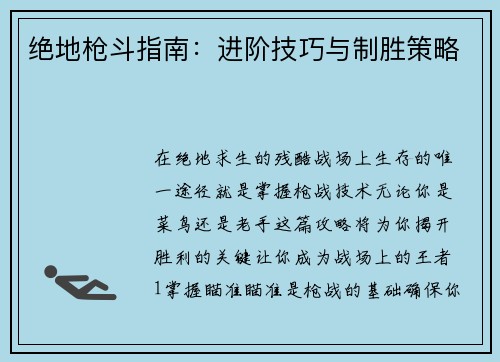 绝地枪斗指南：进阶技巧与制胜策略

在绝地求生的残酷战场上生存的唯一途径就是掌握枪战技术无论你是菜鸟还是老手这篇攻略将为你揭开胜利的关键让你成为战场上的王者1掌握瞄准瞄准是枪战的基础确保你